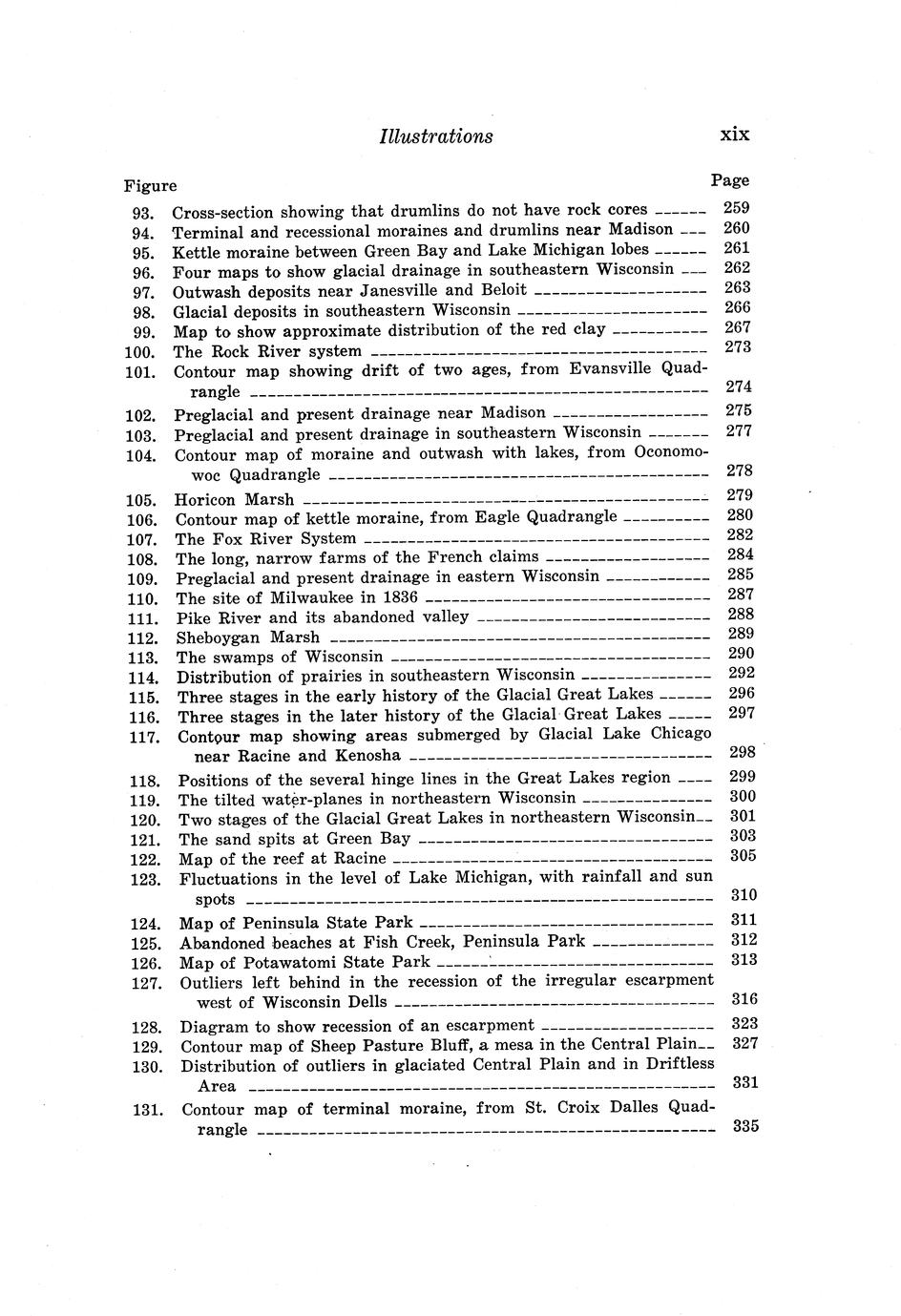 Illustrations xix

| Figure | | Page |
|---|---|---|
| 93. | Cross-section showing that drumlins do not have rock cores | 259 |
| 94. | Terminal and recessional moraines and drumlins near Madison | 260 |
| 95. | Kettle moraine between Green Bay and Lake Michigan lobes | 261 |
| 96. | Four maps to show glacial drainage in southeastern Wisconsin | 262 |
| 97. | Outwash deposits near Janesville and Beloit | 263 |
| 98. | Glacial deposits in southeastern Wisconsin | 266 |
| 99. | Map to show approximate distribution of the red clay | 267 |
| 100. | The Rock River system | 273 |
| 101. | Contour map showing drift of two ages, from Evansville Quadrangle | 274 |
| 102. | Preglacial and present drainage near Madison | 275 |
| 103. | Preglacial and present drainage in southeastern Wisconsin | 277 |
| 104. | Contour map of moraine and outwash with lakes, from Oconomowoc Quadrangle | 278 |
| 105. | Horicon Marsh | 279 |
| 106. | Contour map of kettle moraine, from Eagle Quadrangle | 280 |
| 107. | The Fox River System | 282 |
| 108. | The long, narrow farms of the French claims | 284 |
| 109. | Preglacial and present drainage in eastern Wisconsin | 285 |
| 110. | The site of Milwaukee in 1836 | 287 |
| 111. | Pike River and its abandoned valley | 288 |
| 112. | Sheboygan Marsh | 289 |
| 113. | The swamps of Wisconsin | 290 |
| 114. | Distribution of prairies in southeastern Wisconsin | 292 |
| 115. | Three stages in the early history of the Glacial Great Lakes | 296 |
| 116. | Three stages in the later history of the Glacial Great Lakes | 297 |
| 117. | Contour map showing areas submerged by Glacial Lake Chicago near Racine and Kenosha | 298 |
| 118. | Positions of the several hinge lines in the Great Lakes region | 299 |
| 119. | The tilted water-planes in northeastern Wisconsin | 300 |
| 120. | Two stages of the Glacial Great Lakes in northeastern Wisconsin | 301 |
| 121. | The sand spits at Green Bay | 303 |
| 122. | Map of the reef at Racine | 305 |
| 123. | Fluctuations in the level of Lake Michigan, with rainfall and sun spots | 310 |
| 124. | Map of Peninsula State Park | 311 |
| 125. | Abandoned beaches at Fish Creek, Peninsula Park | 312 |
| 126. | Map of Potawatomi State Park | 313 |
| 127. | Outliers left behind in the recession of the irregular escarpment west of Wisconsin Dells | 316 |
| 128. | Diagram to show recession of an escarpment | 323 |
| 129. | Contour map of Sheep Pasture Bluff, a mesa in the Central Plain | 327 |
| 130. | Distribution of outliers in glaciated Central Plain and in Driftless Area | 331 |
| 131. | Contour map of terminal moraine, from St. Croix Dalles Quadrangle | 335 |